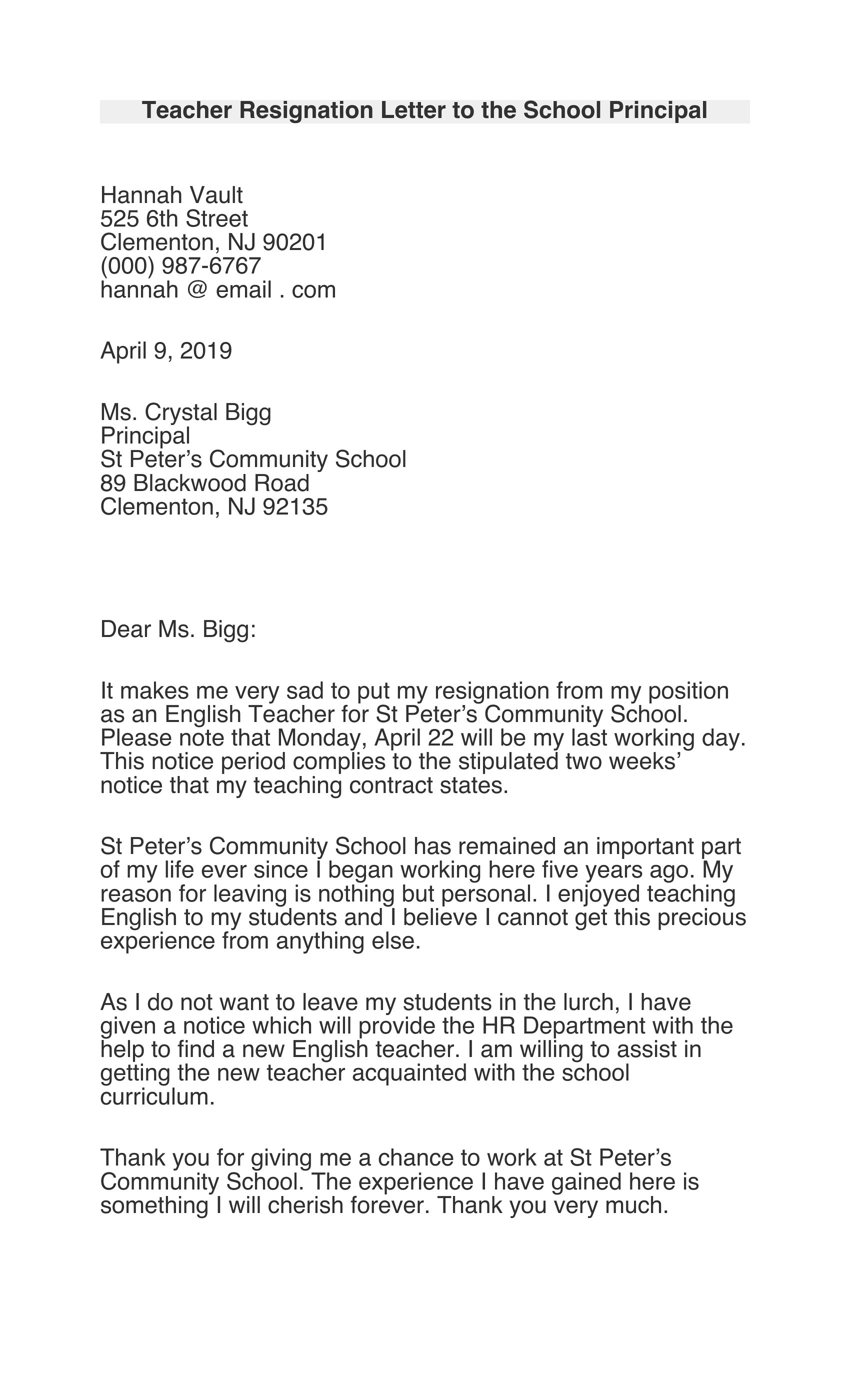 Teacher Resignation Letter to the School Principal

Hannah Vault
525 6th Street
Clementon, NJ 90201
(000) 987-6767
hannah @ email . com

April 9, 2019

Ms. Crystal Bigg
Principal
St Peter’s Community School
89 Blackwood Road
Clementon, NJ 92135

Dear Ms. Bigg:

It makes me very sad to put my resignation from my position as an English Teacher for St Peter’s Community School. Please note that Monday, April 22 will be my last working day. This notice period complies to the stipulated two weeks’ notice that my teaching contract states.

St Peter’s Community School has remained an important part of my life ever since I began working here five years ago. My reason for leaving is nothing but personal. I enjoyed teaching English to my students and I believe I cannot get this precious experience from anything else.

As I do not want to leave my students in the lurch, I have given a notice which will provide the HR Department with the help to find a new English teacher. I am willing to assist in getting the new teacher acquainted with the school curriculum.

Thank you for giving me a chance to work at St Peter’s Community School. The experience I have gained here is something I will cherish forever. Thank you very much.